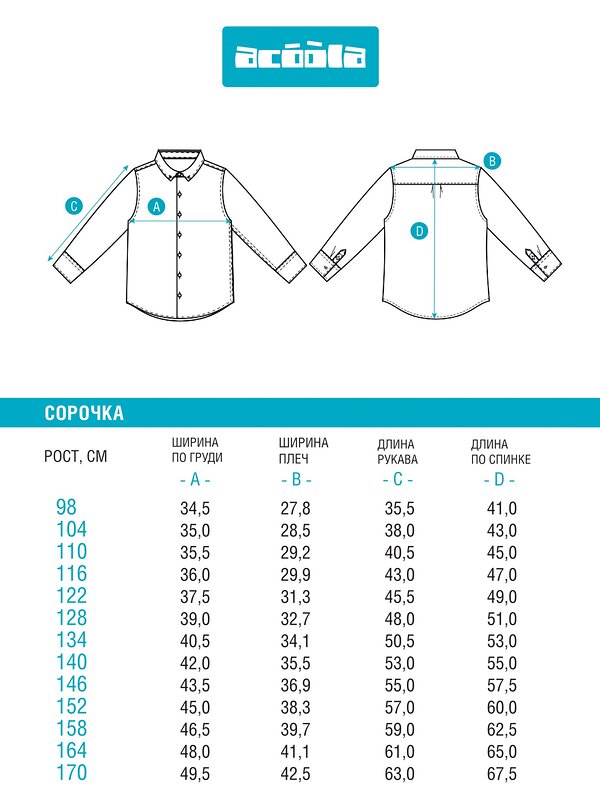 acoola

C
A
B
D

СОРОЧКА

| РОСТ, СМ | ШИРИНА ПО ГРУДИ - A - | ШИРИНА ПЛЕЧ - B - | ДЛИНА РУКАВА - C - | ДЛИНА ПО СПИНКЕ - D - |
|---|---|---|---|---|
| 98 | 34,5 | 27,8 | 35,5 | 41,0 |
| 104 | 35,0 | 28,5 | 38,0 | 43,0 |
| 110 | 35,5 | 29,2 | 40,5 | 45,0 |
| 116 | 36,0 | 29,9 | 43,0 | 47,0 |
| 122 | 37,5 | 31,3 | 45,5 | 49,0 |
| 128 | 39,0 | 32,7 | 48,0 | 51,0 |
| 134 | 40,5 | 34,1 | 50,5 | 53,0 |
| 140 | 42,0 | 35,5 | 53,0 | 55,0 |
| 146 | 43,5 | 36,9 | 55,0 | 57,5 |
| 152 | 45,0 | 38,3 | 57,0 | 60,0 |
| 158 | 46,5 | 39,7 | 59,0 | 62,5 |
| 164 | 48,0 | 41,1 | 61,0 | 65,0 |
| 170 | 49,5 | 42,5 | 63,0 | 67,5 |